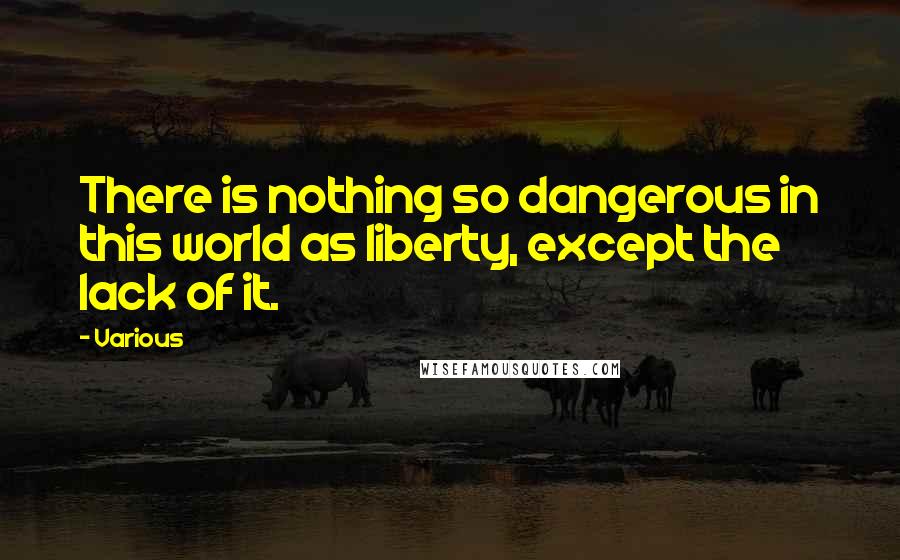 There is nothing so dangerous in this world as liberty, except the lack of it.

- Various

WISEFAMOUSQUOTES.COM